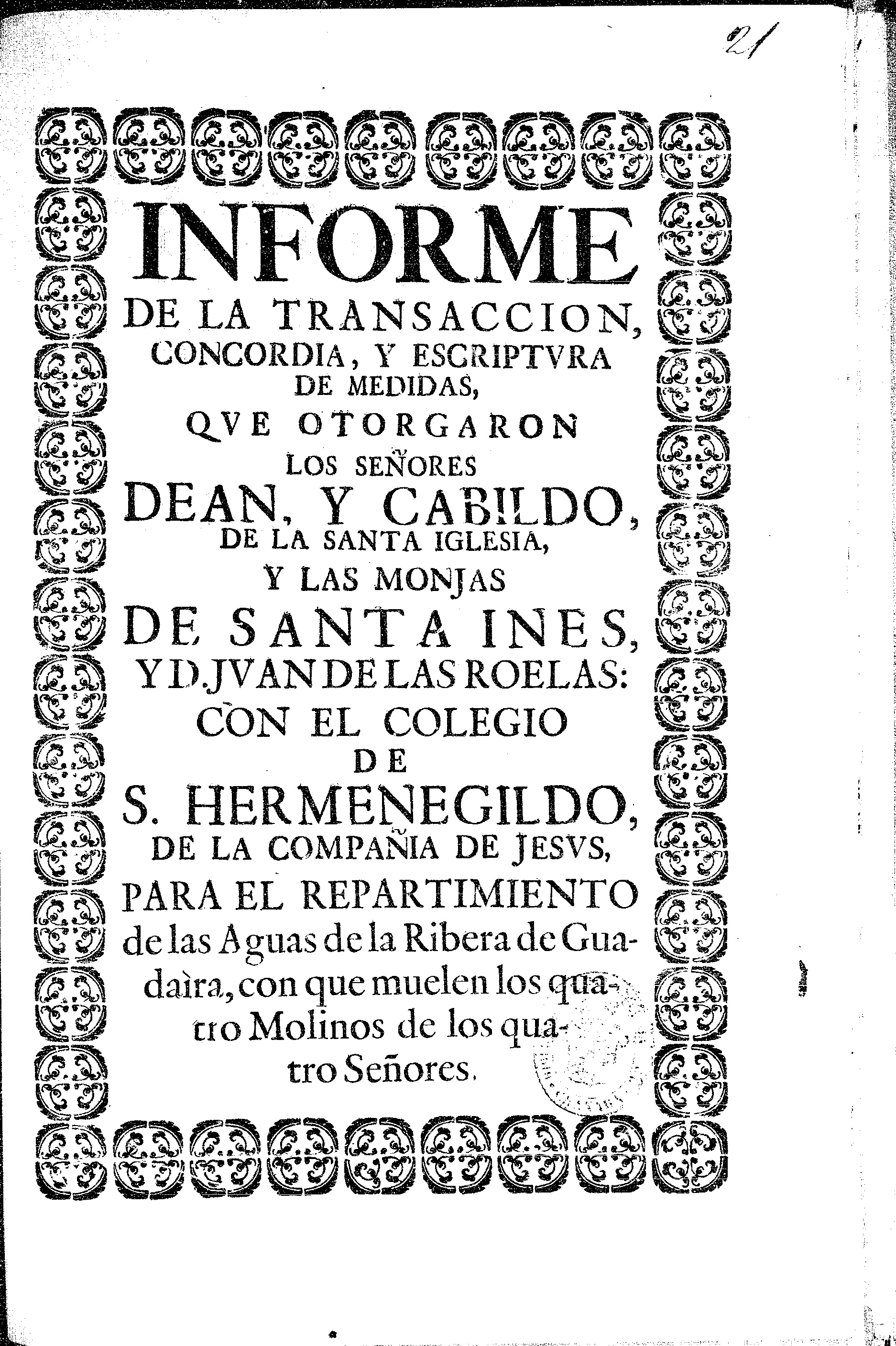 21

INFORME
DE LA TRANSACCION, CONCORDIA, Y ESCRIPTVRA DE MEDIDAS, QVE OTORGARON LOS SEÑORES DEAN, Y CABILDO, DE LA SANTA IGLESIA, Y LAS MONJAS DE SANTA INES, Y D. JVAN DE LAS ROELAS: CON EL COLEGIO DE S. HERMENEGILDO, DE LA COMPAÑIA DE JESVS, PARA EL REPARTIMIENTO de las Aguas de la Ribera de Guadaìra, con que muelen los quatro Molinos de los quatro Señores.